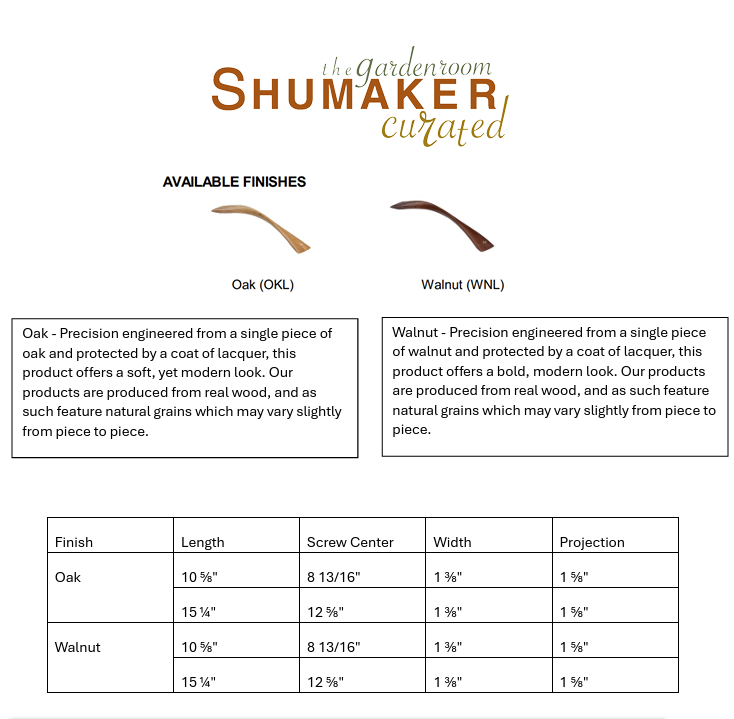 the gardenroom
SHUMAKER
curated

AVAILABLE FINISHES

Oak (OKL)

Walnut (WNL)

Oak - Precision engineered from a single piece of oak and protected by a coat of lacquer, this product offers a soft, yet modern look. Our products are produced from real wood, and as such feature natural grains which may vary slightly from piece to piece.

Walnut - Precision engineered from a single piece of walnut and protected by a coat of lacquer, this product offers a bold, modern look. Our products are produced from real wood, and as such feature natural grains which may vary slightly from piece to piece.

| Finish | Length | Screw Center | Width | Projection |
|---|---|---|---|---|
| Oak | 10 ⅝" | 8 13/16" | 1 ⅜" | 1 ⅝" |
| | 15 ¼" | 12 ⅝" | 1 ⅜" | 1 ⅝" |
| Walnut | 10 ⅝" | 8 13/16" | 1 ⅜" | 1 ⅝" |
| | 15 ¼" | 12 ⅝" | 1 ⅜" | 1 ⅝" |